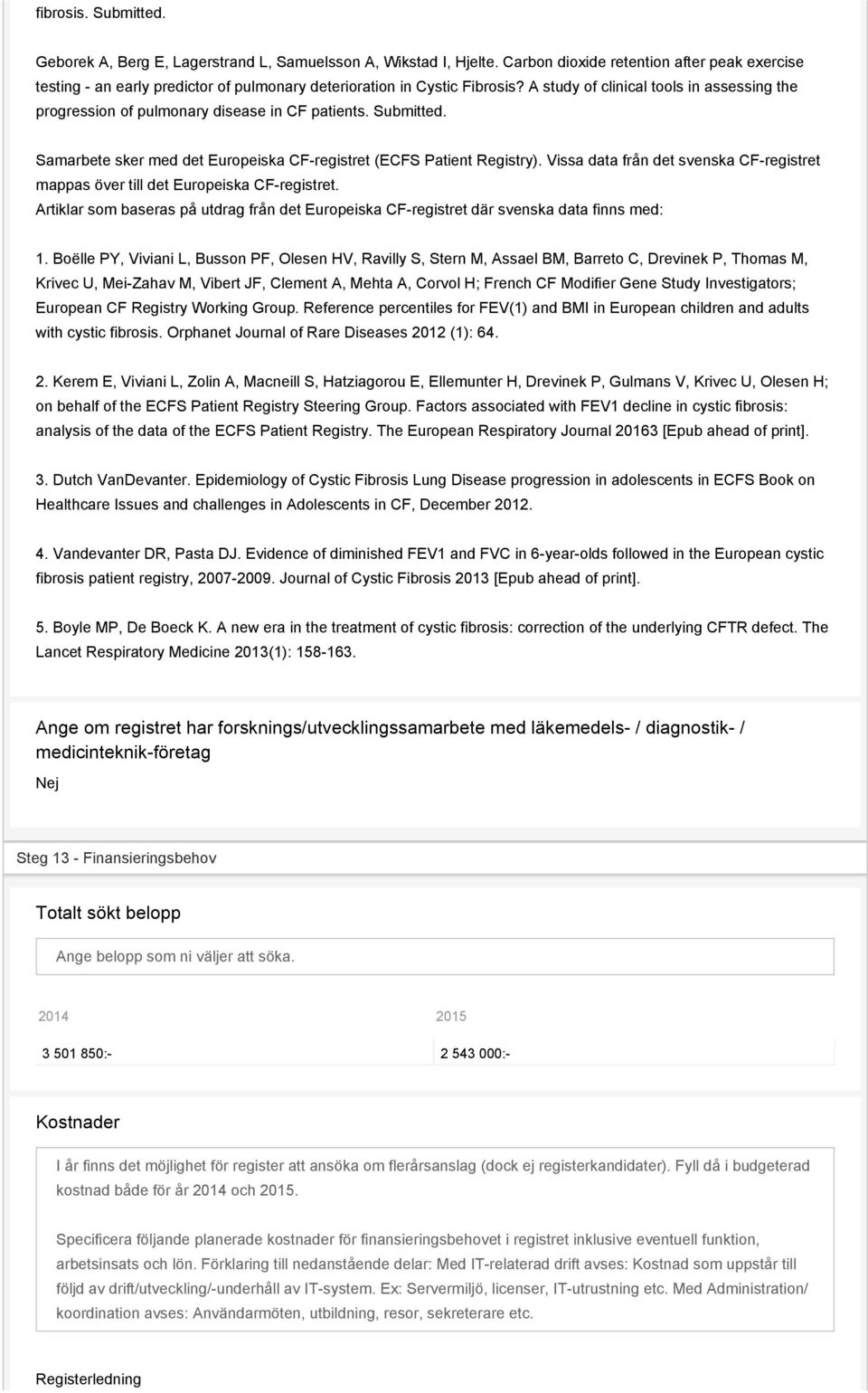 fibrosis. Submitted.

Geborek A, Berg E, Lagerstrand L, Samuelsson A, Wikstad I, Hjelte. Carbon dioxide retention after peak exercise testing - an early predictor of pulmonary deterioration in Cystic Fibrosis? A study of clinical tools in assessing the progression of pulmonary disease in CF patients. Submitted.

Samarbete sker med det Europeiska CF-registret (ECFS Patient Registry). Vissa data från det svenska CF-registret mappas över till det Europeiska CF-registret.
Artiklar som baseras på utdrag från det Europeiska CF-registret där svenska data finns med:

1. Boëlle PY, Viviani L, Busson PF, Olesen HV, Ravilly S, Stern M, Assael BM, Barreto C, Drevinek P, Thomas M, Krivec U, Mei-Zahav M, Vibert JF, Clement A, Mehta A, Corvol H; French CF Modifier Gene Study Investigators; European CF Registry Working Group. Reference percentiles for FEV(1) and BMI in European children and adults with cystic fibrosis. Orphanet Journal of Rare Diseases 2012 (1): 64.

2. Kerem E, Viviani L, Zolin A, Macneill S, Hatziagorou E, Ellemunter H, Drevinek P, Gulmans V, Krivec U, Olesen H; on behalf of the ECFS Patient Registry Steering Group. Factors associated with FEV1 decline in cystic fibrosis: analysis of the data of the ECFS Patient Registry. The European Respiratory Journal 20163 [Epub ahead of print].

3. Dutch VanDevanter. Epidemiology of Cystic Fibrosis Lung Disease progression in adolescents in ECFS Book on Healthcare Issues and challenges in Adolescents in CF, December 2012.

4. Vandevanter DR, Pasta DJ. Evidence of diminished FEV1 and FVC in 6-year-olds followed in the European cystic fibrosis patient registry, 2007-2009. Journal of Cystic Fibrosis 2013 [Epub ahead of print].

5. Boyle MP, De Boeck K. A new era in the treatment of cystic fibrosis: correction of the underlying CFTR defect. The Lancet Respiratory Medicine 2013(1): 158-163.

Ange om registret har forsknings/utvecklingssamarbete med läkemedels- / diagnostik- / medicinteknik-företag

Nej

Steg 13 - Finansieringsbehov

Totalt sökt belopp

Ange belopp som ni väljer att söka.

| 2014 | 2015 |
|---|---|
| 3 501 850:- | 2 543 000:- |

Kostnader

I år finns det möjlighet för register att ansöka om flerårsanslag (dock ej registerkandidater). Fyll då i budgeterad kostnad både för år 2014 och 2015.

Specificera följande planerade kostnader för finansieringsbehovet i registret inklusive eventuell funktion, arbetsinsats och lön. Förklaring till nedanstående delar: Med IT-relaterad drift avses: Kostnad som uppstår till följd av drift/utveckling/-underhåll av IT-system. Ex: Servermiljö, licenser, IT-utrustning etc. Med Administration/ koordination avses: Användarmöten, utbildning, resor, sekreterare etc.

Registerledning